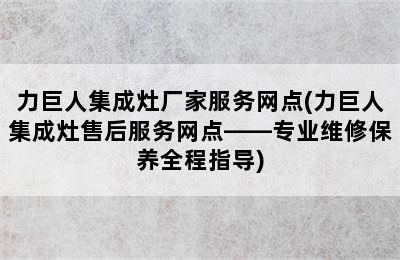 力巨人集成灶厂家服务网点(力巨人集成灶售后服务网点——专业维修保养全程指导)